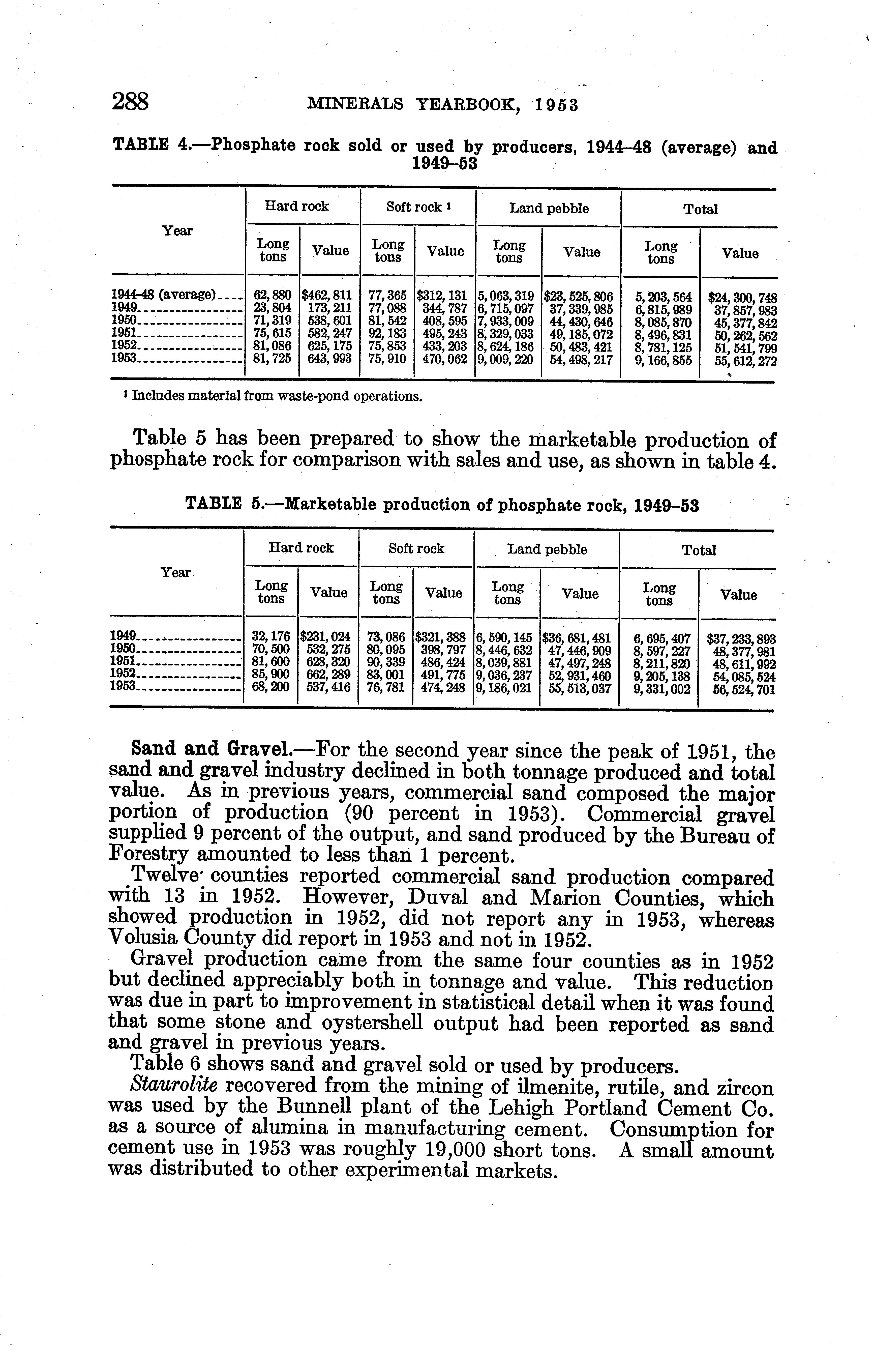 288 MINERALS YEARBOOK, 1953

TABLE 4.—Phosphate rock sold or used by producers, 1944–48 (average) and 1949–53

| Year | Hard rock Long tons | Hard rock Value | Soft rock ¹ Long tons | Soft rock ¹ Value | Land pebble Long tons | Land pebble Value | Total Long tons | Total Value |
|---|---|---|---|---|---|---|---|---|
| 1944–48 (average) | 62,880 | $462,811 | 77,365 | $312,131 | 5,063,319 | $23,525,806 | 5,203,564 | $24,300,748 |
| 1949 | 23,804 | 173,211 | 77,088 | 344,787 | 6,715,097 | 37,339,985 | 6,815,989 | 37,857,983 |
| 1950 | 71,319 | 538,601 | 81,542 | 408,595 | 7,933,009 | 44,430,646 | 8,085,870 | 45,377,842 |
| 1951 | 75,615 | 582,247 | 92,183 | 495,243 | 8,329,033 | 49,185,072 | 8,496,831 | 50,262,562 |
| 1952 | 81,086 | 625,175 | 75,853 | 433,203 | 8,624,186 | 50,483,421 | 8,781,125 | 51,541,799 |
| 1953 | 81,725 | 643,993 | 75,910 | 470,062 | 9,009,220 | 54,498,217 | 9,166,855 | 55,612,272 |

¹ Includes material from waste-pond operations.

Table 5 has been prepared to show the marketable production of phosphate rock for comparison with sales and use, as shown in table 4.

TABLE 5.—Marketable production of phosphate rock, 1949–53

| Year | Hard rock Long tons | Hard rock Value | Soft rock Long tons | Soft rock Value | Land pebble Long tons | Land pebble Value | Total Long tons | Total Value |
|---|---|---|---|---|---|---|---|---|
| 1949 | 32,176 | $231,024 | 73,086 | $321,388 | 6,590,145 | $36,681,481 | 6,695,407 | $37,233,893 |
| 1950 | 70,500 | 532,275 | 80,095 | 398,797 | 8,446,632 | 47,446,909 | 8,597,227 | 48,377,981 |
| 1951 | 81,600 | 628,320 | 90,339 | 486,424 | 8,039,881 | 47,497,248 | 8,211,820 | 48,611,992 |
| 1952 | 85,900 | 662,289 | 83,001 | 491,775 | 9,036,237 | 52,931,460 | 9,205,138 | 54,085,524 |
| 1953 | 68,200 | 537,416 | 76,781 | 474,248 | 9,186,021 | 55,513,037 | 9,331,002 | 56,524,701 |

Sand and Gravel.—For the second year since the peak of 1951, the sand and gravel industry declined in both tonnage produced and total value. As in previous years, commercial sand composed the major portion of production (90 percent in 1953). Commercial gravel supplied 9 percent of the output, and sand produced by the Bureau of Forestry amounted to less than 1 percent.

Twelve counties reported commercial sand production compared with 13 in 1952. However, Duval and Marion Counties, which showed production in 1952, did not report any in 1953, whereas Volusia County did report in 1953 and not in 1952.

Gravel production came from the same four counties as in 1952 but declined appreciably both in tonnage and value. This reduction was due in part to improvement in statistical detail when it was found that some stone and oystershell output had been reported as sand and gravel in previous years.

Table 6 shows sand and gravel sold or used by producers.

Staurolite recovered from the mining of ilmenite, rutile, and zircon was used by the Bunnell plant of the Lehigh Portland Cement Co. as a source of alumina in manufacturing cement. Consumption for cement use in 1953 was roughly 19,000 short tons. A small amount was distributed to other experimental markets.